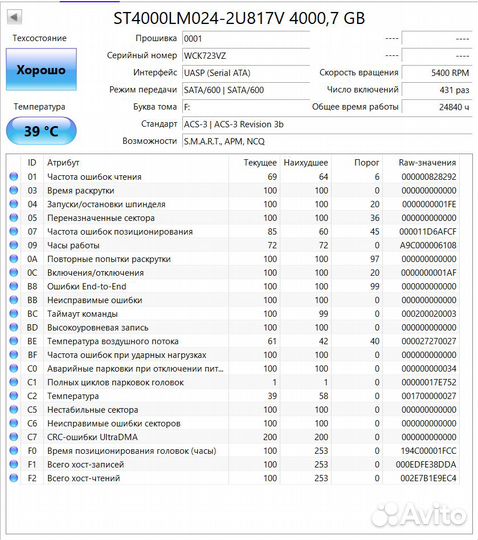 ST4000LM024-2U817V 4000,7 GB

Техсостояние

Хорошо

Температура

39 °C

Прошивка 0001 ---- ----
Серийный номер WCK723VZ ---- ----
Интерфейс UASP (Serial ATA) Скорость вращения 5400 RPM
Режим передачи SATA/600 | SATA/600 Число включений 431 раз
Буква тома F: Общее время работы 24840 ч
Стандарт ACS-3 | ACS-3 Revision 3b
Возможности S.M.A.R.T., APM, NCQ

| ID | Атрибут | Текущее | Наихудшее | Порог | Raw-значения |
|---|---|---|---|---|---|
| 01 | Частота ошибок чтения | 69 | 64 | 6 | 000000828292 |
| 03 | Время раскрутки | 100 | 100 | 0 | 000000000000 |
| 04 | Запуски/остановки шпинделя | 100 | 100 | 20 | 0000000001FE |
| 05 | Переназначенные сектора | 100 | 100 | 36 | 000000000000 |
| 07 | Частота ошибок позиционирования | 85 | 60 | 45 | 000011D6AFCF |
| 09 | Часы работы | 72 | 72 | 0 | A9C000006108 |
| 0A | Повторные попытки раскрутки | 100 | 100 | 97 | 000000000000 |
| 0C | Включения/отключения | 100 | 100 | 20 | 0000000001AF |
| B8 | Ошибки End-to-End | 100 | 100 | 99 | 000000000000 |
| BB | Неисправимые ошибки | 100 | 100 | 0 | 000000000000 |
| BC | Таймаут команды | 100 | 99 | 0 | 000200020003 |
| BD | Высокоуровневая запись | 100 | 100 | 0 | 000000000000 |
| BE | Температура воздушного потока | 61 | 42 | 40 | 000027270027 |
| BF | Частота ошибок при ударных нагрузках | 100 | 100 | 0 | 000000000000 |
| C0 | Аварийные парковки при отключении пит... | 100 | 100 | 0 | 000000000034 |
| C1 | Полных циклов парковок головок | 1 | 1 | 0 | 00000017E752 |
| C2 | Температура | 39 | 58 | 0 | 001700000027 |
| C5 | Нестабильные сектора | 100 | 100 | 0 | 000000000000 |
| C6 | Неисправимые ошибки секторов | 100 | 100 | 0 | 000000000000 |
| C7 | CRC-ошибки UltraDMA | 200 | 200 | 0 | 000000000000 |
| F0 | Время позиционирования головок (часы) | 100 | 253 | 0 | 194C00001FCC |
| F1 | Всего хост-записей | 100 | 253 | 0 | 000EDFE38DDA |
| F2 | Всего хост-чтений | 100 | 253 | 0 | 002E7B1E9EC4 |

Avito